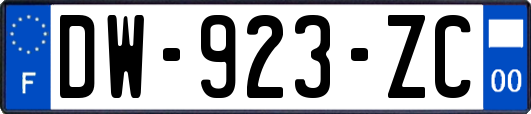 F
DW-923-ZC
00